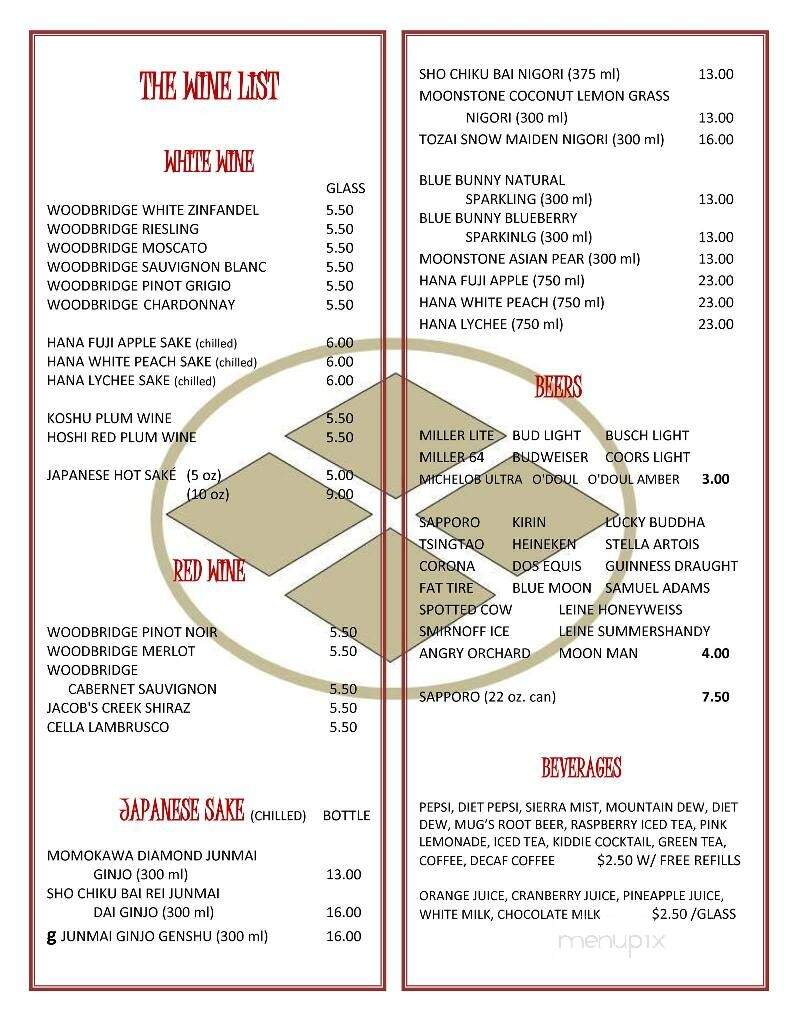 THE WINE LIST

WHITE WINE

GLASS

WOODBRIDGE WHITE ZINFANDEL 5.50
WOODBRIDGE RIESLING 5.50
WOODBRIDGE MOSCATO 5.50
WOODBRIDGE SAUVIGNON BLANC 5.50
WOODBRIDGE PINOT GRIGIO 5.50
WOODBRIDGE CHARDONNAY 5.50

HANA FUJI APPLE SAKE (chilled) 6.00
HANA WHITE PEACH SAKE (chilled) 6.00
HANA LYCHEE SAKE (chilled) 6.00

KOSHU PLUM WINE 5.50
HOSHI RED PLUM WINE 5.50

JAPANESE HOT SAKÉ (5 oz) 5.00
(10 oz) 9.00

RED WINE

WOODBRIDGE PINOT NOIR 5.50
WOODBRIDGE MERLOT 5.50
WOODBRIDGE CABERNET SAUVIGNON 5.50
JACOB'S CREEK SHIRAZ 5.50
CELLA LAMBRUSCO 5.50

JAPANESE SAKE (CHILLED) BOTTLE

MOMOKAWA DIAMOND JUNMAI GINJO (300 ml) 13.00
SHO CHIKU BAI REI JUNMAI DAI GINJO (300 ml) 16.00
g JUNMAI GINJO GENSHU (300 ml) 16.00

SHO CHIKU BAI NIGORI (375 ml) 13.00
MOONSTONE COCONUT LEMON GRASS NIGORI (300 ml) 13.00
TOZAI SNOW MAIDEN NIGORI (300 ml) 16.00

BLUE BUNNY NATURAL SPARKLING (300 ml) 13.00
BLUE BUNNY BLUEBERRY SPARKINLG (300 ml) 13.00
MOONSTONE ASIAN PEAR (300 ml) 13.00
HANA FUJI APPLE (750 ml) 23.00
HANA WHITE PEACH (750 ml) 23.00
HANA LYCHEE (750 ml) 23.00

BEERS

MILLER LITE BUD LIGHT BUSCH LIGHT
MILLER 64 BUDWEISER COORS LIGHT
MICHELOB ULTRA O'DOUL O'DOUL AMBER 3.00

SAPPORO KIRIN LUCKY BUDDHA
TSINGTAO HEINEKEN STELLA ARTOIS
CORONA DOS EQUIS GUINNESS DRAUGHT
FAT TIRE BLUE MOON SAMUEL ADAMS
SPOTTED COW LEINE HONEYWEISS
SMIRNOFF ICE LEINE SUMMERSHANDY
ANGRY ORCHARD MOON MAN 4.00

SAPPORO (22 oz. can) 7.50

BEVERAGES

PEPSI, DIET PEPSI, SIERRA MIST, MOUNTAIN DEW, DIET DEW, MUG'S ROOT BEER, RASPBERRY ICED TEA, PINK LEMONADE, ICED TEA, KIDDIE COCKTAIL, GREEN TEA, COFFEE, DECAF COFFEE $2.50 W/ FREE REFILLS

ORANGE JUICE, CRANBERRY JUICE, PINEAPPLE JUICE, WHITE MILK, CHOCOLATE MILK $2.50 /GLASS

menupix